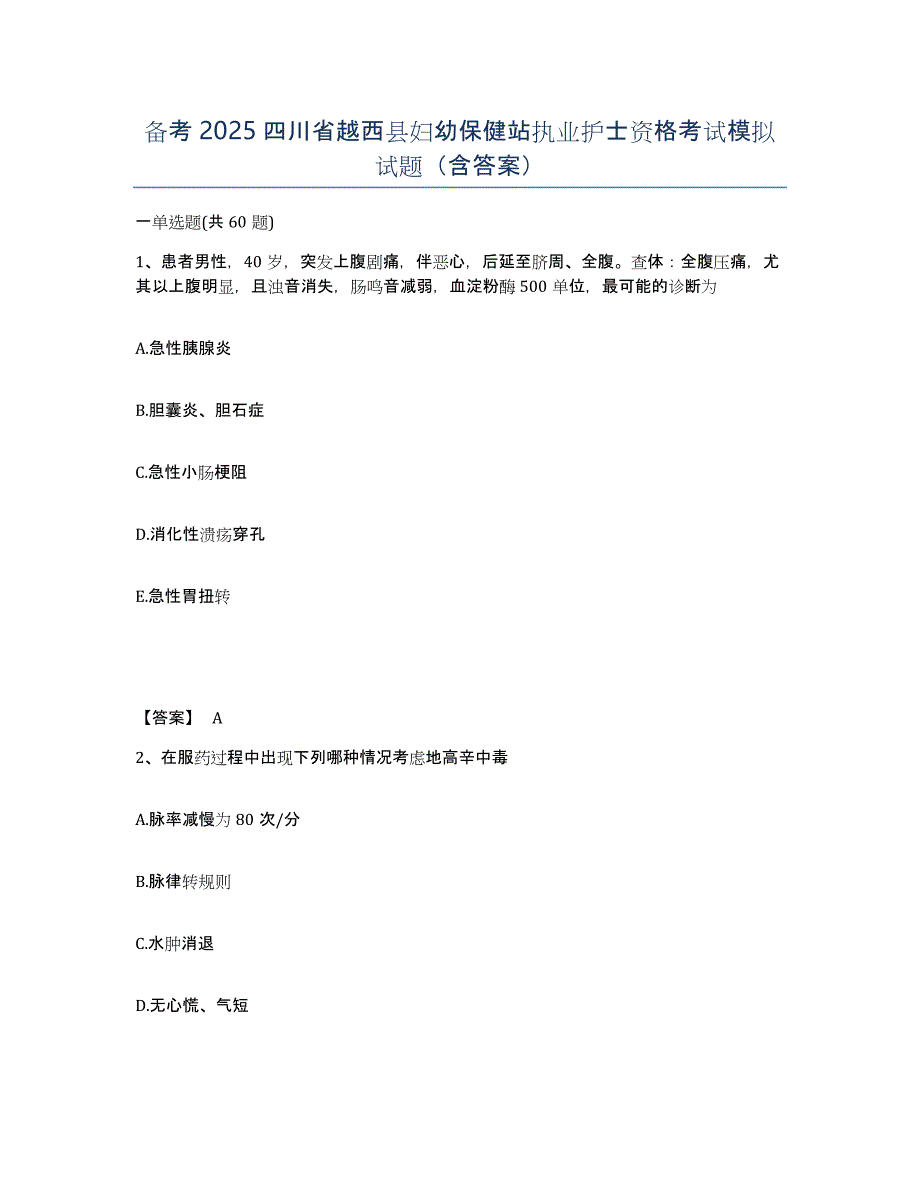 备考 2025 四川省越西县妇幼保健站执业护士资格考试模拟试题（含答案）

一单选题(共 60 题)

1、患者男性，40 岁，突发上腹剧痛，伴恶心，后延至脐周、全腹。查体：全腹压痛，尤其以上腹明显，且浊音消失，肠鸣音减弱，血淀粉酶 500 单位，最可能的诊断为

A.急性胰腺炎

B.胆囊炎、胆石症

C.急性小肠梗阻

D.消化性溃疡穿孔

E.急性胃扭转

【答案】 A

2、在服药过程中出现下列哪种情况考虑地高辛中毒

A.脉率减慢为 80 次/分

B.脉律转规则

C.水肿消退

D.无心慌、气短